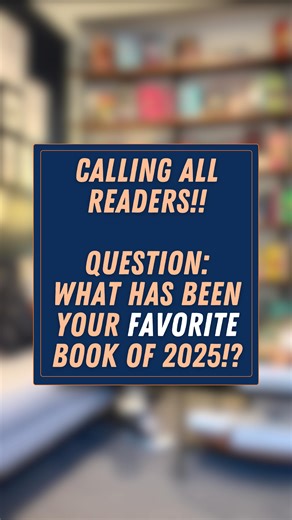 CALLING ALL READERS!!

QUESTION: WHAT HAS BEEN YOUR FAVORITE BOOK OF 2025!?